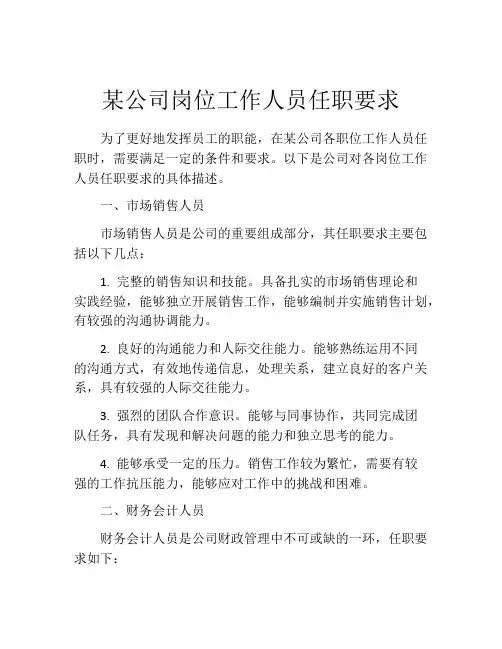 某公司岗位工作人员任职要求

为了更好地发挥员工的职能，在某公司各职位工作人员任职时，需要满足一定的条件和要求。以下是公司对各岗位工作人员任职要求的具体描述。

一、市场销售人员

市场销售人员是公司的重要组成部分，其任职要求主要包括以下几点：

1. 完整的销售知识和技能。具备扎实的市场销售理论和实践经验，能够独立开展销售工作，能够编制并实施销售计划，有较强的沟通协调能力。

2. 良好的沟通能力和人际交往能力。能够熟练运用不同的沟通方式，有效地传递信息，处理关系，建立良好的客户关系，具有较强的人际交往能力。

3. 强烈的团队合作意识。能够与同事协作，共同完成团队任务，具有发现和解决问题的能力和独立思考的能力。

4. 能够承受一定的压力。销售工作较为繁忙，需要有较强的工作抗压能力，能够应对工作中的挑战和困难。

二、财务会计人员

财务会计人员是公司财政管理中不可或缺的一环，任职要求如下：